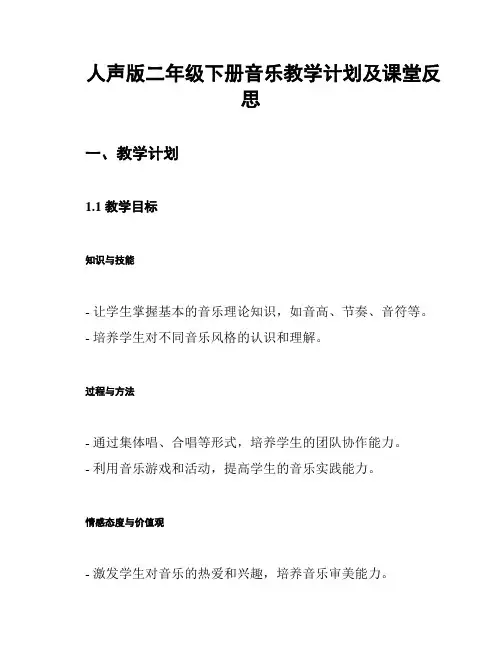 人声版二年级下册音乐教学计划及课堂反思

一、教学计划

1.1 教学目标

知识与技能

- 让学生掌握基本的音乐理论知识，如音高、节奏、音符等。
- 培养学生对不同音乐风格的认识和理解。

过程与方法

- 通过集体唱、合唱等形式，培养学生的团队协作能力。
- 利用音乐游戏和活动，提高学生的音乐实践能力。

情感态度与价值观

- 激发学生对音乐的热爱和兴趣，培养音乐审美能力。